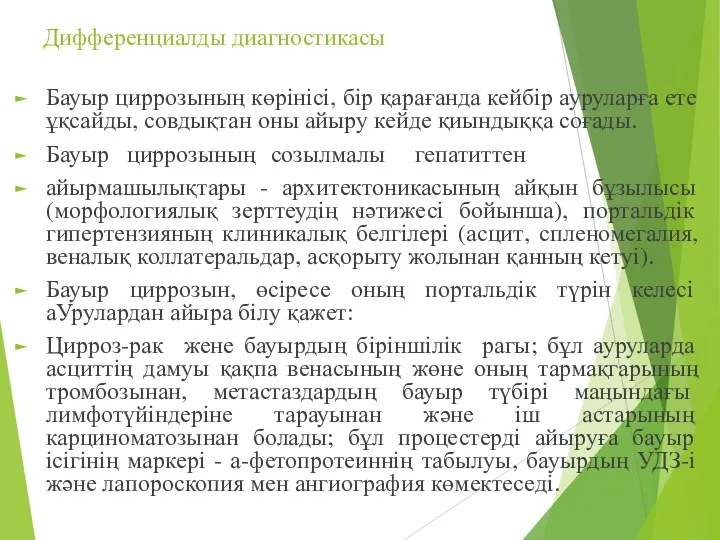 Дифференциалды диагностикасы

Бауыр циррозының көрінісі, бір қарағанда кейбір ауруларға ете ұқсайды, совдықтан оны айыру кейде қиындыққа соғады.

Бауыр циррозының созылмалы гепатиттен

айырмашылықтары - архитектоникасының айқын бұзылысы (морфологиялық зерттеудің нәтижесі бойынша), портальдік гипертензияның клиникалық белгілері (асцит, спленомегалия, веналық коллатеральдар, асқорыту жолынан қанның кетуі).

Бауыр циррозын, өсіресе оның портальдік түрін келесі аУрулардан айыра білу қажет:

Цирроз-рак жене бауырдың біріншілік рагы; бұл ауруларда асциттің дамуы қақпа венасының жөне оның тармақгарының тромбозынан, метастаздардың бауыр түбірі маңындағы лимфотүйіндеріне тарауынан және іш астарының карциноматозынан болады; бұл процестерді айыруға бауыр ісігінің маркері - а-фетопротеиннің табылуы, бауырдың УДЗ-і және лапороскопия мен ангиография көмектеседі.